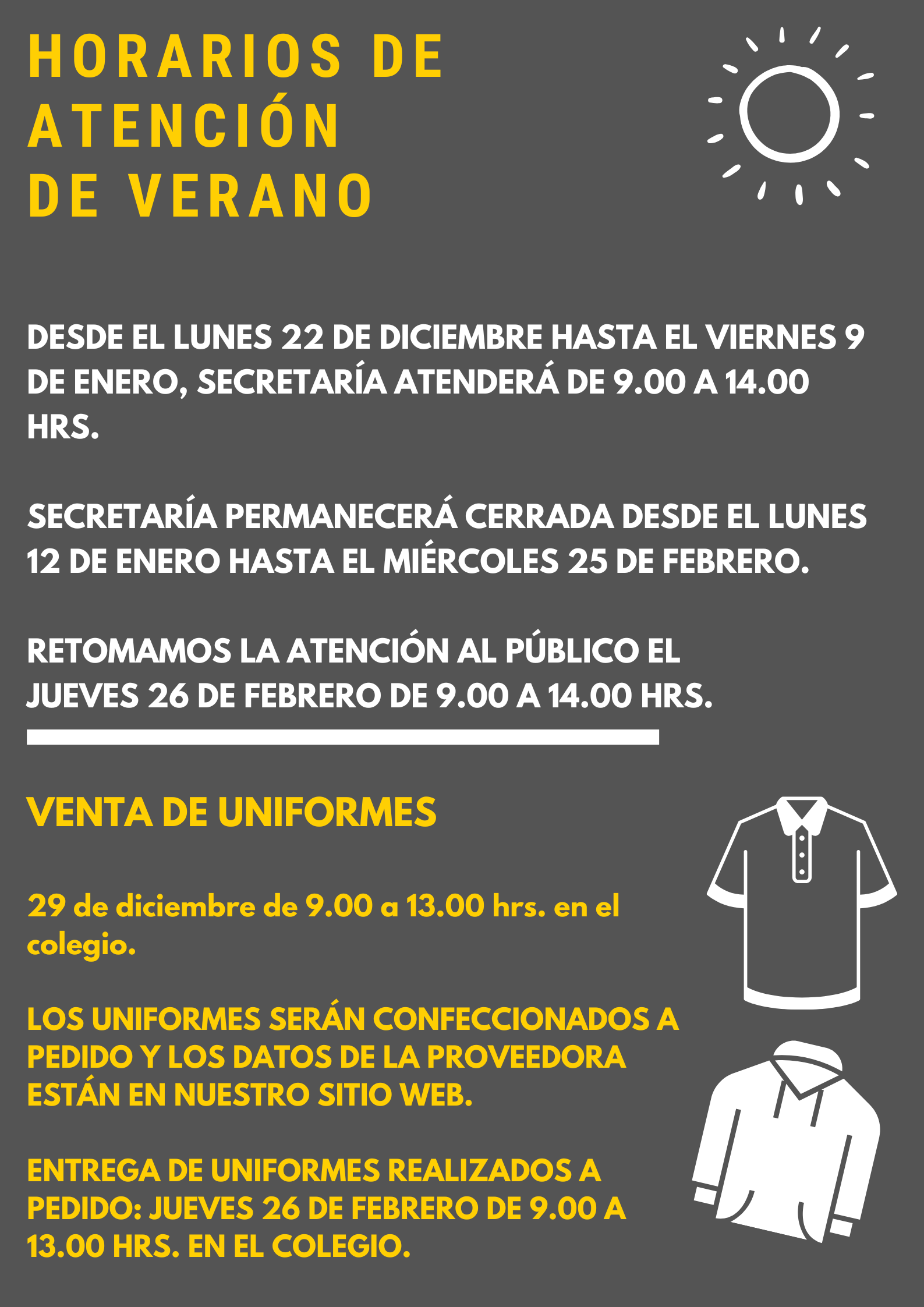 HORARIOS DE ATENCIÓN DE VERANO

DESDE EL LUNES 22 DE DICIEMBRE HASTA EL VIERNES 9 DE ENERO, SECRETARÍA ATENDERÁ DE 9.00 A 14.00 HRS.

SECRETARÍA PERMANECERÁ CERRADA DESDE EL LUNES 12 DE ENERO HASTA EL MIÉRCOLES 25 DE FEBRERO.

RETOMAMOS LA ATENCIÓN AL PÚBLICO EL JUEVES 26 DE FEBRERO DE 9.00 A 14.00 HRS.

VENTA DE UNIFORMES

29 de diciembre de 9.00 a 13.00 hrs. en el colegio.

LOS UNIFORMES SERÁN CONFECCIONADOS A PEDIDO Y LOS DATOS DE LA PROVEEDORA ESTÁN EN NUESTRO SITIO WEB.

ENTREGA DE UNIFORMES REALIZADOS A PEDIDO: JUEVES 26 DE FEBRERO DE 9.00 A 13.00 HRS. EN EL COLEGIO.